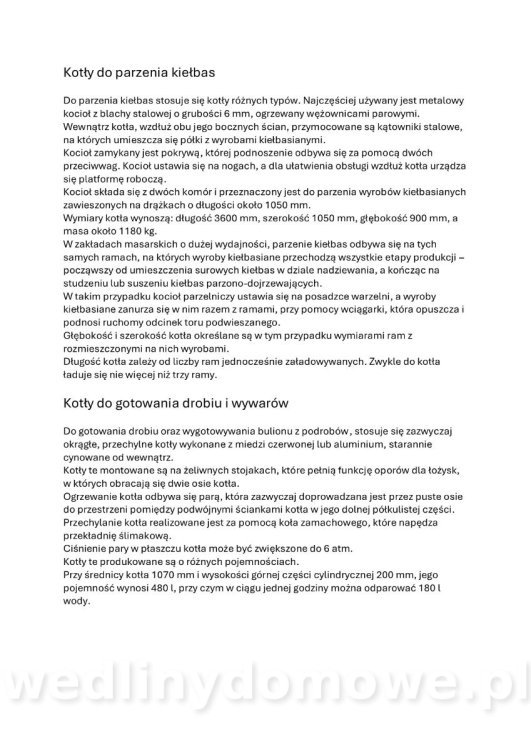 Kotły do parzenia kiełbas

Do parzenia kiełbas stosuje się kotły różnych typów. Najczęściej używany jest metalowy kocioł z blachy stalowej o grubości 6 mm, ogrzewany wężownicami parowymi.
Wewnątrz kotła, wzdłuż obu jego bocznych ścian, przymocowane są kątowniki stalowe, na których umieszcza się półki z wyrobami kiełbasianymi.
Kocioł zamykany jest pokrywą, której podnoszenie odbywa się za pomocą dwóch przeciwwag. Kocioł ustawia się na nogach, a dla ułatwienia obsługi wzdłuż kotła urządza się platformę roboczą.
Kocioł składa się z dwóch komór i przeznaczony jest do parzenia wyrobów kiełbasianych zawieszonych na drążkach o długości około 1050 mm.
Wymiary kotła wynoszą: długość 3600 mm, szerokość 1050 mm, głębokość 900 mm, a masa około 1180 kg.
W zakładach masarskich o dużej wydajności, parzenie kiełbas odbywa się na tych samych ramach, na których wyroby kiełbasiane przechodzą wszystkie etapy produkcji – począwszy od umieszczenia surowych kiełbas w dziale nadziewania, a kończąc na studzeniu lub suszeniu kiełbas parzono-dojrzewających.
W takim przypadku kocioł parzelniczy ustawia się na posadzce warzelni, a wyroby kiełbasiane zanurza się w nim razem z ramami, przy pomocy wciągarki, która opuszcza i podnosi ruchomy odcinek toru podwieszanego.
Głębokość i szerokość kotła określane są w tym przypadku wymiarami ram z rozmieszczonymi na nich wyrobami.
Długość kotła zależy od liczby ram jednocześnie załadowywanych. Zwykle do kotła ładuje się nie więcej niż trzy ramy.

Kotły do gotowania drobiu i wywarów

Do gotowania drobiu oraz wygotowywania bulionu z podrobów, stosuje się zazwyczaj okrągłe, przechylne kotły wykonane z miedzi czerwonej lub aluminium, starannie cynowane od wewnątrz.
Kotły te montowane są na żeliwnych stojakach, które pełnią funkcję oporów dla łożysk, w których obracają się dwie osie kotła.
Ogrzewanie kotła odbywa się parą, która zazwyczaj doprowadzana jest przez puste osie do przestrzeni pomiędzy podwójnymi ściankami kotła w jego dolnej półkulistej części.
Przechylanie kotła realizowane jest za pomocą koła zamachowego, które napędza przekładnię ślimakową.
Ciśnienie pary w płaszczu kotła może być zwiększone do 6 atm.
Kotły te produkowane są o różnych pojemnościach.
Przy średnicy kotła 1070 mm i wysokości górnej części cylindrycznej 200 mm, jego pojemność wynosi 480 l, przy czym w ciągu jednej godziny można odparować 180 l wody.

wedlinydomowe.pl